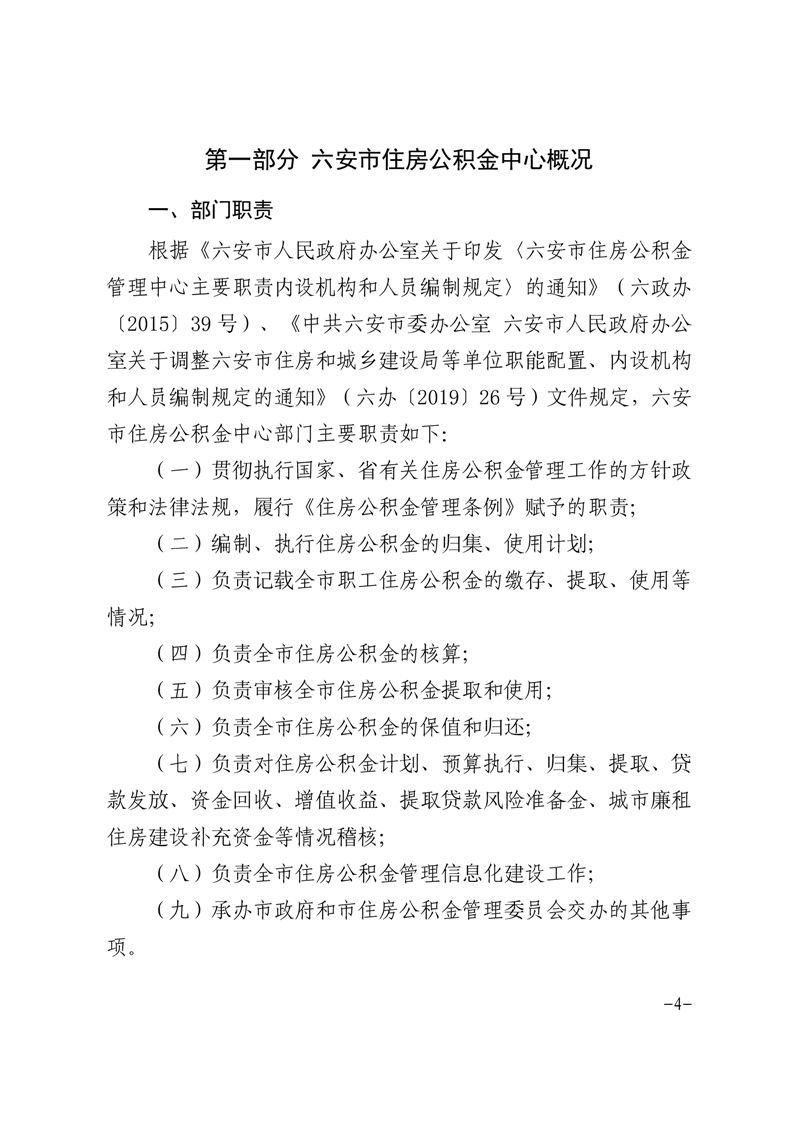 第一部分 六安市住房公积金中心概况

一、部门职责

根据《六安市人民政府办公室关于印发〈六安市住房公积金管理中心主要职责内设机构和人员编制规定〉的通知》（六政办〔2015〕39号）、《中共六安市委办公室 六安市人民政府办公室关于调整六安市住房和城乡建设局等单位职能配置、内设机构和人员编制规定的通知》（六办〔2019〕26号）文件规定，六安市住房公积金中心部门主要职责如下:

（一）贯彻执行国家、省有关住房公积金管理工作的方针政策和法律法规，履行《住房公积金管理条例》赋予的职责;

（二）编制、执行住房公积金的归集、使用计划;

（三）负责记载全市职工住房公积金的缴存、提取、使用等情况;

（四）负责全市住房公积金的核算;

（五）负责审核全市住房公积金提取和使用;

（六）负责全市住房公积金的保值和归还;

（七）负责对住房公积金计划、预算执行、归集、提取、贷款发放、资金回收、增值收益、提取贷款风险准备金、城市廉租住房建设补充资金等情况稽核;

（八）负责全市住房公积金管理信息化建设工作;

（九）承办市政府和市住房公积金管理委员会交办的其他事项。

-4-